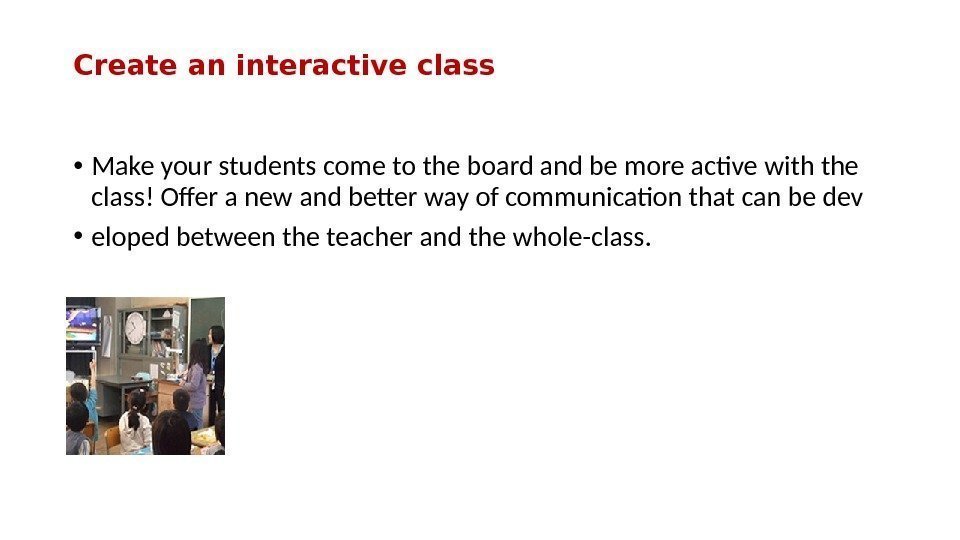 Create an interactive class

• Make your students come to the board and be more active with the class! Offer a new and better way of communication that can be dev

• eloped between the teacher and the whole-class.